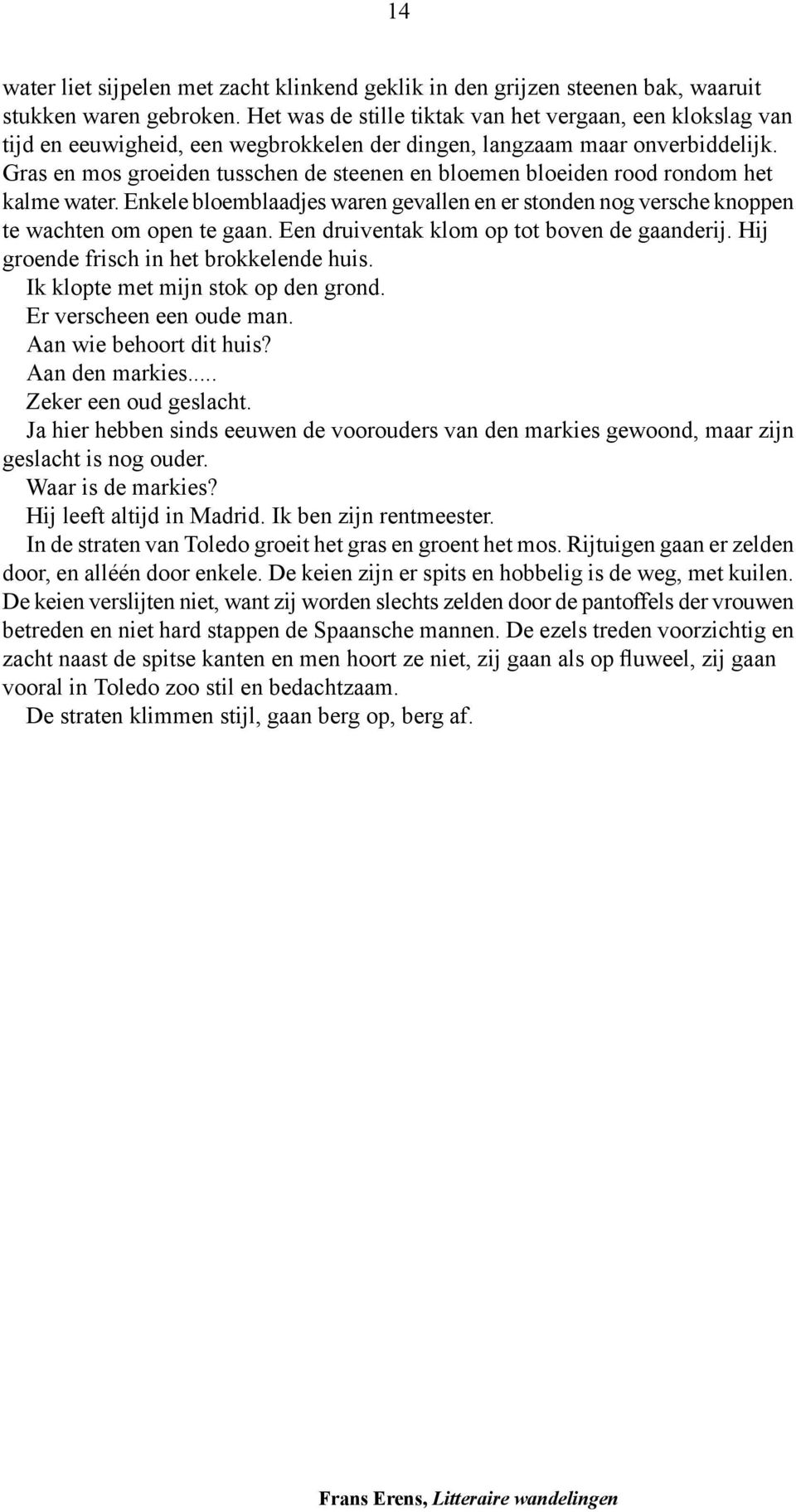 14

water liet sijpelen met zacht klinkend geklik in den grijzen steenen bak, waaruit stukken waren gebroken. Het was de stille tiktak van het vergaan, een klokslag van tijd en eeuwigheid, een wegbrokkelen der dingen, langzaam maar onverbiddelijk. Gras en mos groeiden tusschen de steenen en bloemen bloeiden rood rondom het kalme water. Enkele bloemblaadjes waren gevallen en er stonden nog versche knoppen te wachten om open te gaan. Een druiventak klom op tot boven de gaanderij. Hij groende frisch in het brokkelende huis.

Ik klopte met mijn stok op den grond.

Er verscheen een oude man.

Aan wie behoort dit huis?

Aan den markies.....

Zeker een oud geslacht.

Ja hier hebben sinds eeuwen de voorouders van den markies gewoond, maar zijn geslacht is nog ouder.

Waar is de markies?

Hij leeft altijd in Madrid. Ik ben zijn rentmeester.

In de straten van Toledo groeit het gras en groent het mos. Rijtuigen gaan er zelden door, en alléén door enkele. De keien zijn er spits en hobbelig is de weg, met kuilen. De keien verslijten niet, want zij worden slechts zelden door de pantoffels der vrouwen betreden en niet hard stappen de Spaansche mannen. De ezels treden voorzichtig en zacht naast de spitse kanten en men hoort ze niet, zij gaan als op fluweel, zij gaan vooral in Toledo zoo stil en bedachtzaam.

De straten klimmen stijl, gaan berg op, berg af.

Frans Erens, Litteraire wandelingen